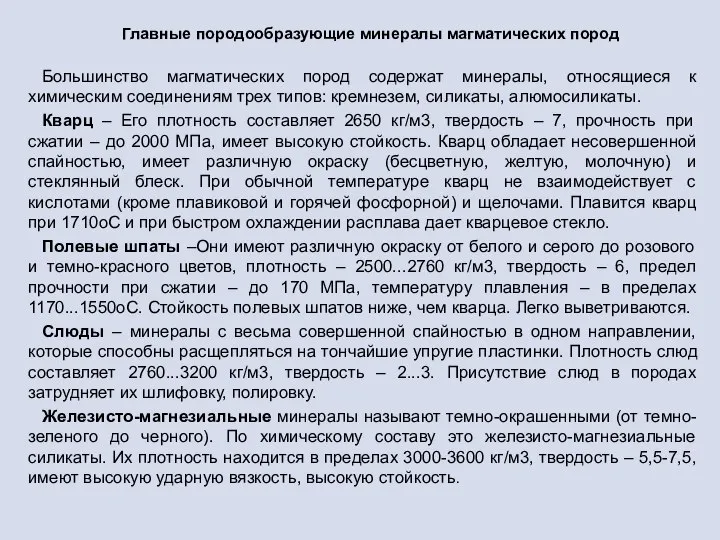 Главные породообразующие минералы магматических пород

Большинство магматических пород содержат минералы, относящиеся к химическим соединениям трех типов: кремнезем, силикаты, алюмосиликаты.

Кварц – Его плотность составляет 2650 кг/м3, твердость – 7, прочность при сжатии – до 2000 МПа, имеет высокую стойкость. Кварц обладает несовершенной спайностью, имеет различную окраску (бесцветную, желтую, молочную) и стеклянный блеск. При обычной температуре кварц не взаимодействует с кислотами (кроме плавиковой и горячей фосфорной) и щелочами. Плавится кварц при 1710оС и при быстром охлаждении расплава дает кварцевое стекло.

Полевые шпаты –Они имеют различную окраску от белого и серого до розового и темно-красного цветов, плотность – 2500...2760 кг/м3, твердость – 6, предел прочности при сжатии – до 170 МПа, температуру плавления – в пределах 1170...1550оС. Стойкость полевых шпатов ниже, чем кварца. Легко выветриваются.

Слюды – минералы с весьма совершенной спайностью в одном направлении, которые способны расщепляться на тончайшие упругие пластинки. Плотность слюд составляет 2760...3200 кг/м3, твердость – 2...3. Присутствие слюд в породах затрудняет их шлифовку, полировку.

Железисто-магнезиальные минералы называют темно-окрашенными (от темно-зеленого до черного). По химическому составу это железисто-магнезиальные силикаты. Их плотность находится в пределах 3000-3600 кг/м3, твердость – 5,5-7,5, имеют высокую ударную вязкость, высокую стойкость.